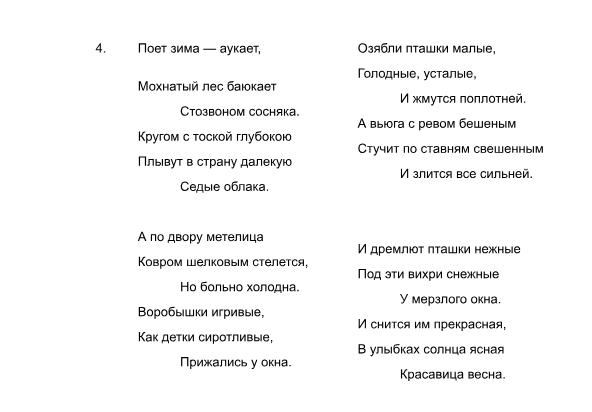 4. Поет зима — аукает,

Мохнатый лес баюкает
Стозвоном сосняка.
Кругом с тоской глубокою
Плывут в страну далекую
Седые облака.

А по двору метелица
Ковром шелковым стелется,
Но больно холодна.
Воробышки игривые,
Как детки сиротливые,
Прижались у окна.

Озябли пташки малые,
Голодные, усталые,
И жмутся поплотней.
А вьюга с ревом бешеным
Стучит по ставням свешенным
И злится все сильней.

И дремлют пташки нежные
Под эти вихри снежные
У мерзлого окна.
И снится им прекрасная,
В улыбках солнца ясная
Красавица весна.